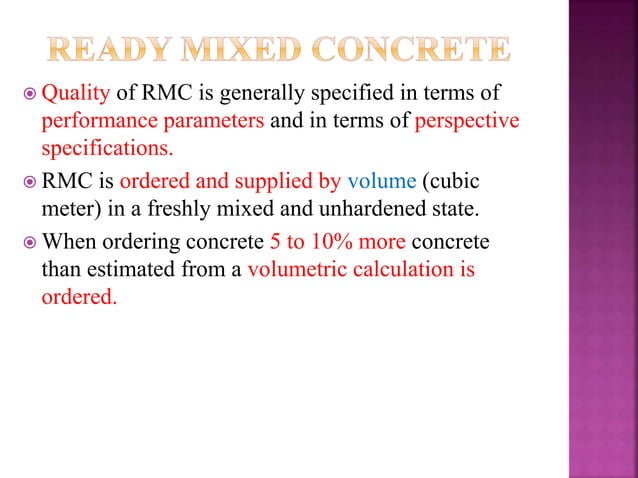 READY MIXED CONCRETE

Quality of RMC is generally specified in terms of performance parameters and in terms of perspective specifications.

RMC is ordered and supplied by volume (cubic meter) in a freshly mixed and unhardened state.

When ordering concrete 5 to 10% more concrete than estimated from a volumetric calculation is ordered.